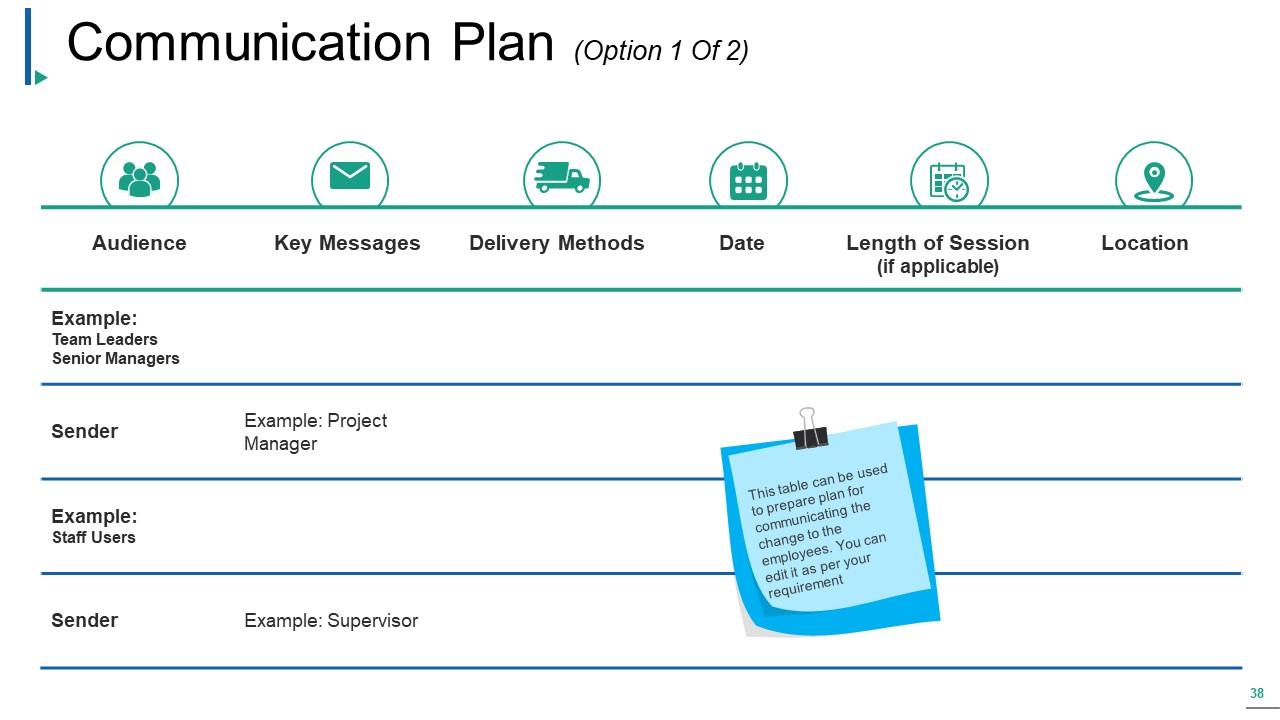 Communication Plan (Option 1 Of 2)

| Audience | Key Messages | Delivery Methods | Date | Length of Session (if applicable) | Location |
|---|---|---|---|---|---|
| Example: Team Leaders Senior Managers | | | | | |
| Sender | Example: Project Manager | | | | |
| Example: Staff Users | | | | | |
| Sender | Example: Supervisor | | | | |

This table can be used to prepare plan for communicating the change to the employees. You can edit it as per your requirement

38